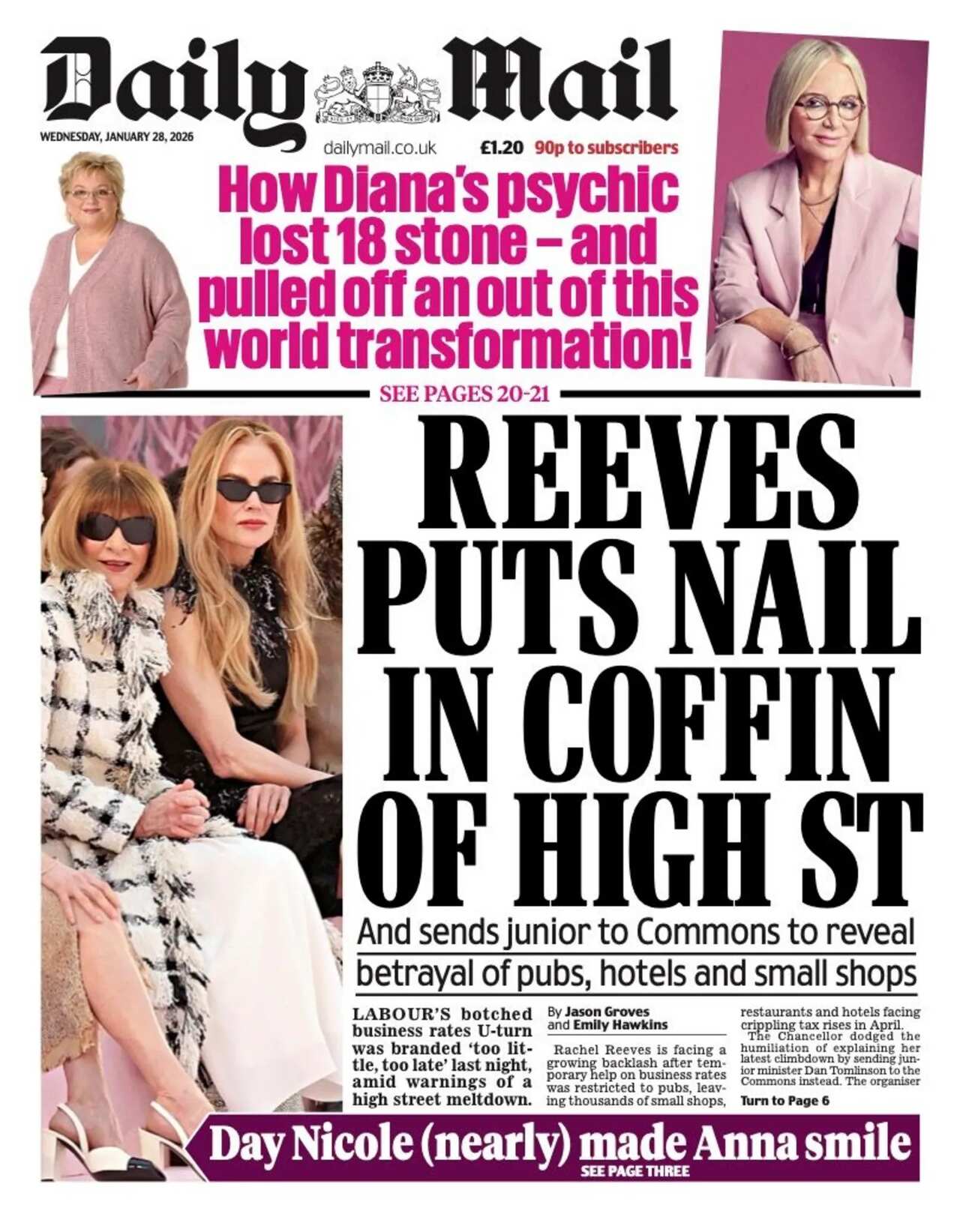 Daily Mail

WEDNESDAY, JANUARY 28, 2026

dailymail.co.uk £1.20 90p to subscribers

How Diana's psychic lost 18 stone – and pulled off an out of this world transformation!

SEE PAGES 20-21

REEVES PUTS NAIL IN COFFIN OF HIGH ST

And sends junior to Commons to reveal betrayal of pubs, hotels and small shops

LABOUR'S botched business rates U-turn was branded 'too little, too late' last night, amid warnings of a high street meltdown.

By Jason Groves and Emily Hawkins

Rachel Reeves is facing a growing backlash after temporary help on business rates was restricted to pubs, leaving thousands of small shops, restaurants and hotels facing crippling tax rises in April.

The Chancellor dodged the humiliation of explaining her latest climbdown by sending junior minister Dan Tomlinson to the Commons instead. The organiser

Turn to Page 6

Day Nicole (nearly) made Anna smile

SEE PAGE THREE